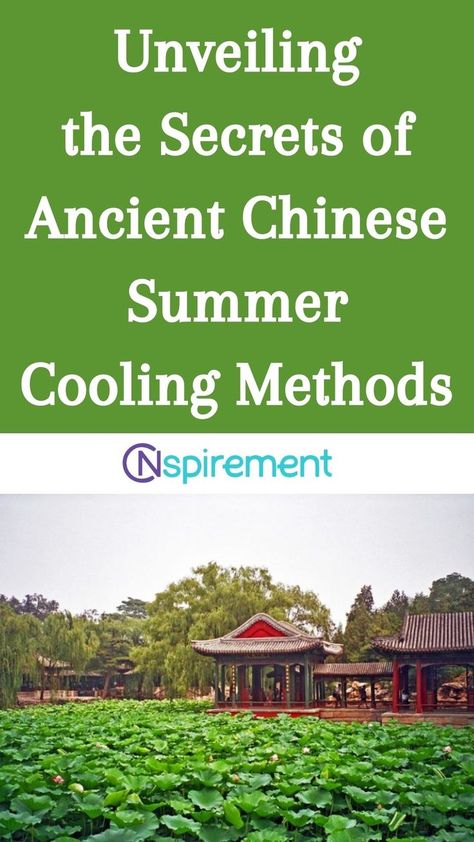 Unveiling the Secrets of Ancient Chinese Summer Cooling Methods

CNspirement